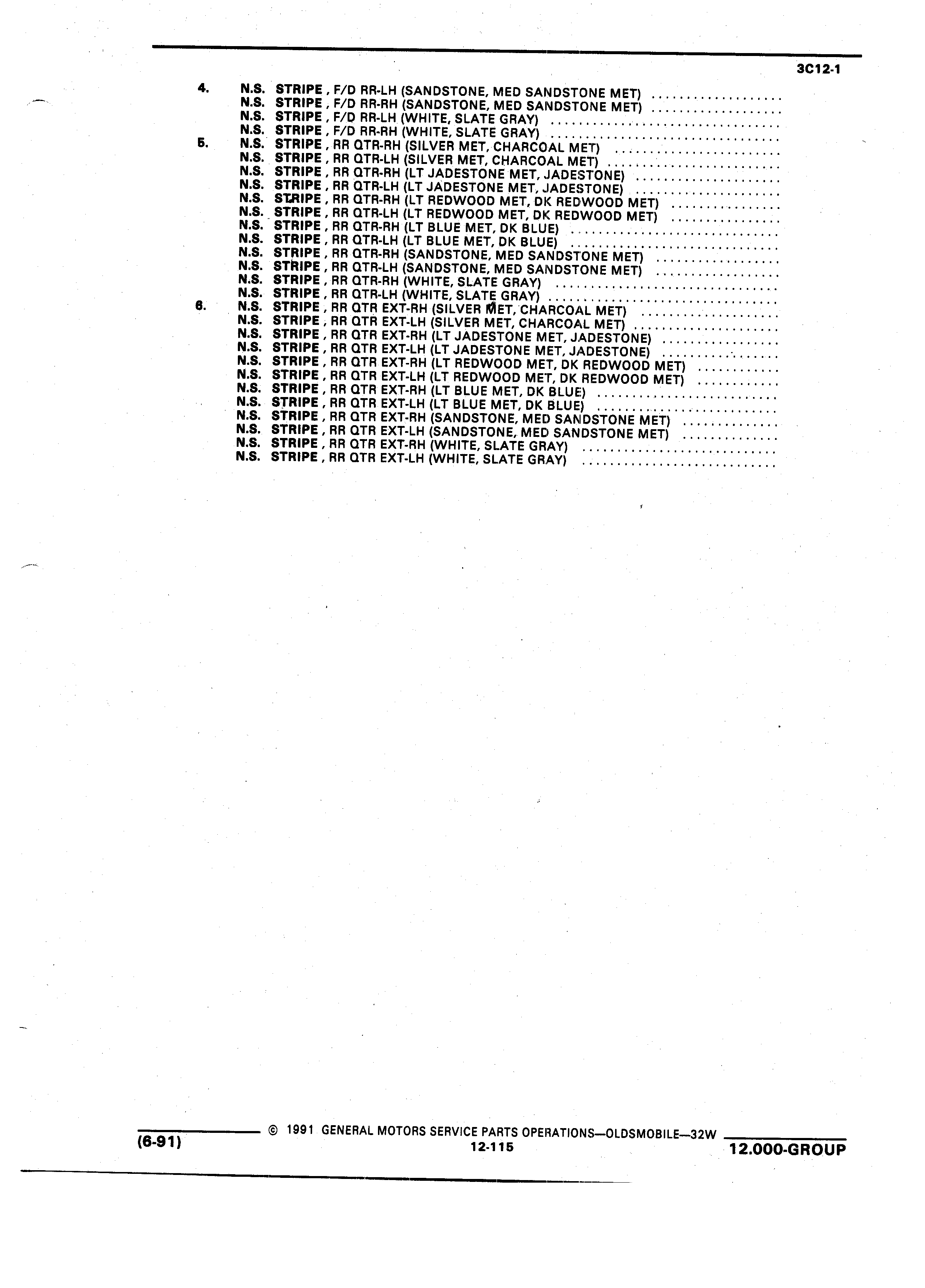 3C12-1

4. N.S. STRIPE, F/D RR-LH (SANDSTONE, MED SANDSTONE MET) ..................
N.S. STRIPE, F/D RR-RH (SANDSTONE, MED SANDSTONE MET) ..................
N.S. STRIPE, F/D RR-LH (WHITE, SLATE GRAY) ..................
N.S. STRIPE, F/D RR-RH (WHITE, SLATE GRAY) ..................
5. N.S. STRIPE, RR QTR-RH (SILVER MET, CHARCOAL MET) ..................
N.S. STRIPE, RR QTR-LH (SILVER MET, CHARCOAL MET) ..................
N.S. STRIPE, RR QTR-RH (LT JADESTONE MET, JADESTONE) ..................
N.S. STRIPE, RR QTR-LH (LT JADESTONE MET, JADESTONE) ..................
N.S. STRIPE, RR QTR-RH (LT REDWOOD MET, DK REDWOOD MET) ..................
N.S. STRIPE, RR QTR-LH (LT REDWOOD MET, DK REDWOOD MET) ..................
N.S. STRIPE, RR QTR-RH (LT BLUE MET, DK BLUE) ..................
N.S. STRIPE, RR QTR-LH (LT BLUE MET, DK BLUE) ..................
N.S. STRIPE, RR QTR-RH (SANDSTONE, MED SANDSTONE MET) ..................
N.S. STRIPE, RR QTR-LH (SANDSTONE, MED SANDSTONE MET) ..................
N.S. STRIPE, RR QTR-RH (WHITE, SLATE GRAY) ..................
N.S. STRIPE, RR QTR-LH (WHITE, SLATE GRAY) ..................
6. N.S. STRIPE, RR QTR EXT-RH (SILVER MET, CHARCOAL MET) ..................
N.S. STRIPE, RR QTR EXT-LH (SILVER MET, CHARCOAL MET) ..................
N.S. STRIPE, RR QTR EXT-RH (LT JADESTONE MET, JADESTONE) ..................
N.S. STRIPE, RR QTR EXT-LH (LT JADESTONE MET, JADESTONE) ..................
N.S. STRIPE, RR QTR EXT-RH (LT REDWOOD MET, DK REDWOOD MET) ..................
N.S. STRIPE, RR QTR EXT-LH (LT REDWOOD MET, DK REDWOOD MET) ..................
N.S. STRIPE, RR QTR EXT-RH (LT BLUE MET, DK BLUE) ..................
N.S. STRIPE, RR QTR EXT-LH (LT BLUE MET, DK BLUE) ..................
N.S. STRIPE, RR QTR EXT-RH (SANDSTONE, MED SANDSTONE MET) ..................
N.S. STRIPE, RR QTR EXT-LH (SANDSTONE, MED SANDSTONE MET) ..................
N.S. STRIPE, RR QTR EXT-RH (WHITE, SLATE GRAY) ..................
N.S. STRIPE, RR QTR EXT-LH (WHITE, SLATE GRAY) ..................

(6-91) © 1991 GENERAL MOTORS SERVICE PARTS OPERATIONS—OLDSMOBILE—32W
12-115
12.000-GROUP